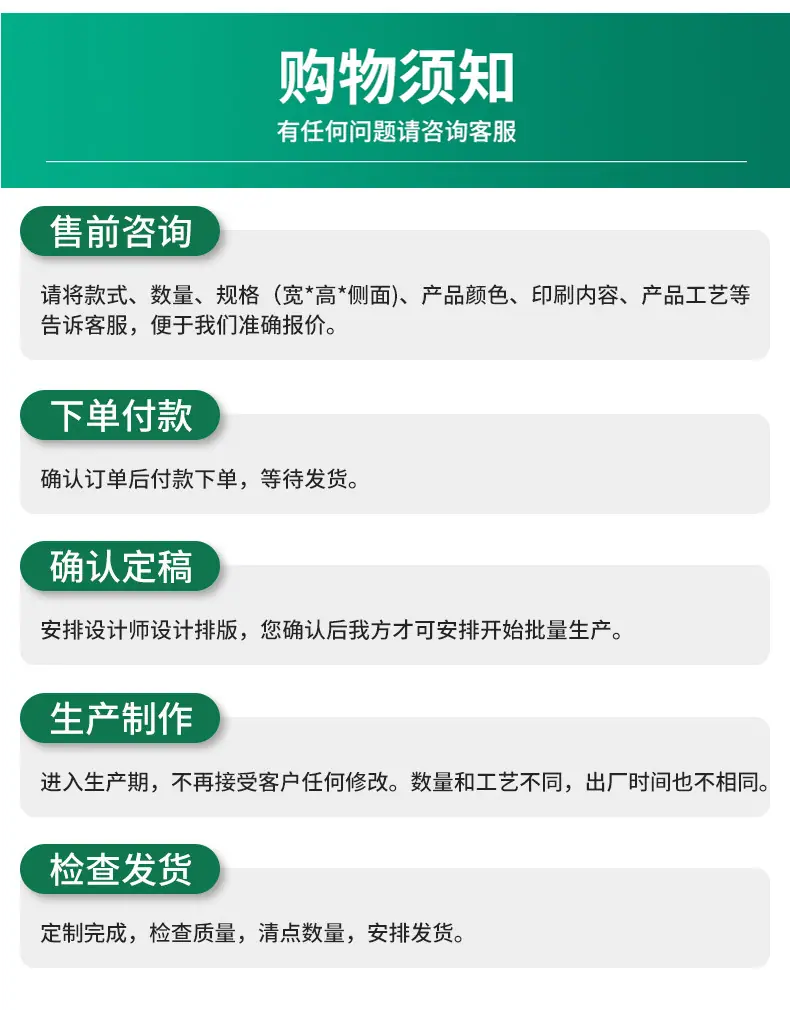 购物须知

有任何问题请咨询客服

售前咨询

请将款式、数量、规格（宽*高*侧面)、产品颜色、印刷内容、产品工艺等告诉客服，便于我们准确报价。

下单付款

确认订单后付款下单，等待发货。

确认定稿

安排设计师设计排版，您确认后我方才可安排开始批量生产。

生产制作

进入生产期，不再接受客户任何修改。数量和工艺不同，出厂时间也不相同。

检查发货

定制完成，检查质量，清点数量，安排发货。